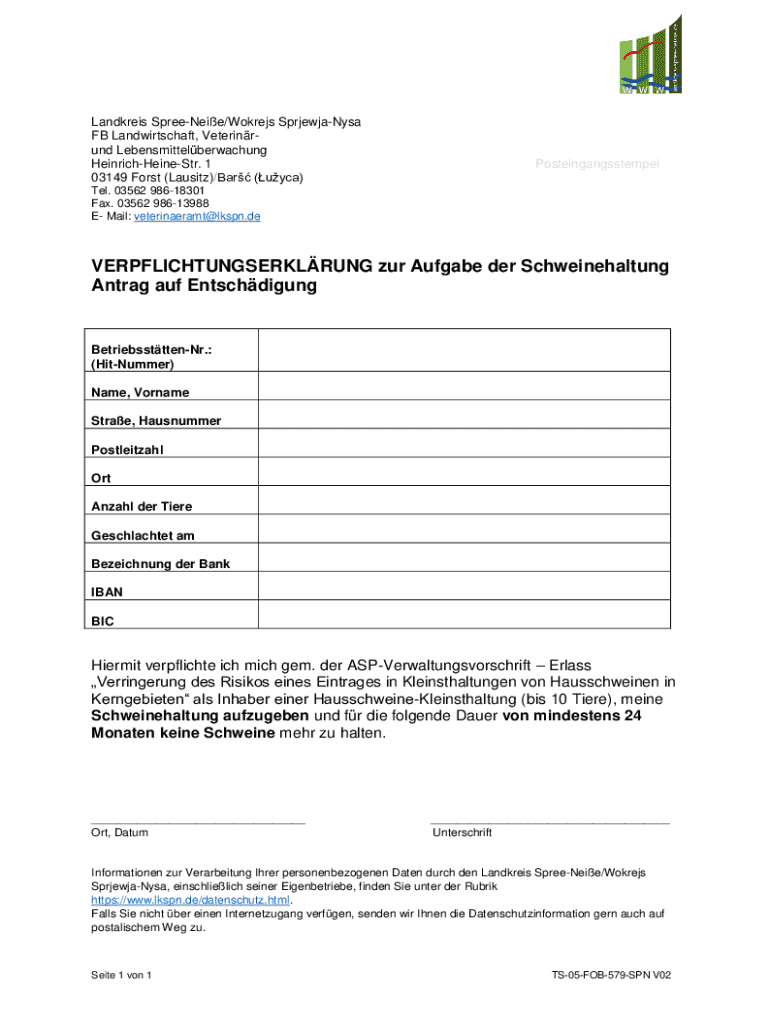 Landkreis Spree-Neiße/Wokrejs Sprjewja-Nysa
FB Landwirtschaft, Veterinär- und Lebensmittelüberwachung
Heinrich-Heine-Str. 1
03149 Forst (Lausitz)/Baršć (Łužyca)
Tel. 03562 986-18301
Fax. 03562 986-13988
E- Mail: veterinaeramt@lkspn.de

Posteingangsstempel

VERPFLICHTUNGSERKLÄRUNG zur Aufgabe der Schweinehaltung
Antrag auf Entschädigung

| Betriebsstätten-Nr.: (Hit-Nummer) | |
|---|---|
| Name, Vorname | |
| Straße, Hausnummer | |
| Postleitzahl | |
| Ort | |
| Anzahl der Tiere | |
| Geschlachtet am | |
| Bezeichnung der Bank | |
| IBAN | |
| BIC | |

Hiermit verpflichte ich mich gem. der ASP-Verwaltungsvorschrift – Erlass „Verringerung des Risikos eines Eintrages in Kleinsthaltungen von Hausschweinen in Kerngebieten“ als Inhaber einer Hausschweine-Kleinsthaltung (bis 10 Tiere), meine Schweinehaltung aufzugeben und für die folgende Dauer von mindestens 24 Monaten keine Schweine mehr zu halten.

Ort, Datum

Unterschrift

Informationen zur Verarbeitung Ihrer personenbezogenen Daten durch den Landkreis Spree-Neiße/Wokrejs Sprjewja-Nysa, einschließlich seiner Eigenbetriebe, finden Sie unter der Rubrik https://www.lkspn.de/datenschutz.html.
Falls Sie nicht über einen Internetzugang verfügen, senden wir Ihnen die Datenschutzinformation gern auch auf postalischem Weg zu.

Seite 1 von 1

TS-05-FOB-579-SPN V02